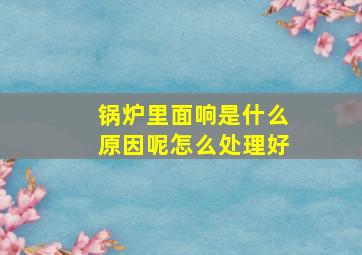 锅炉里面响是什么原因呢怎么处理好